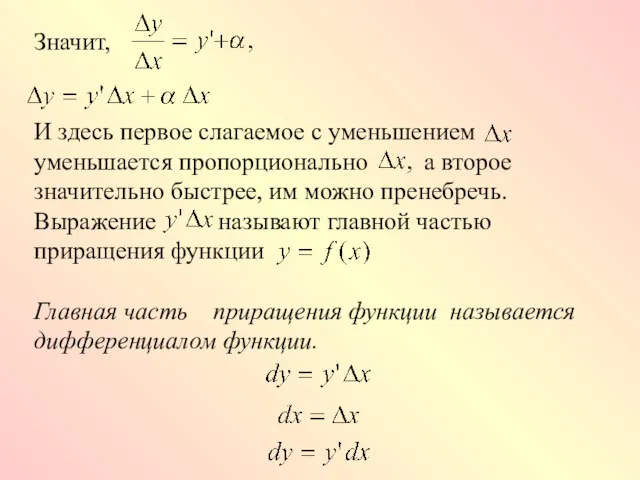 Значит, $\frac{\Delta y}{\Delta x} = y' + \alpha$,

$\Delta y = y' \Delta x + \alpha \Delta x$

И здесь первое слагаемое с уменьшением $\Delta x$ уменьшается пропорционально $\Delta x$, а второе значительно быстрее, им можно пренебречь. Выражение $y' \Delta x$ называют главной частью приращения функции $y = f(x)$

Главная часть приращения функции называется дифференциалом функции.

$dy = y' \Delta x$

$dx = \Delta x$

$dy = y' dx$